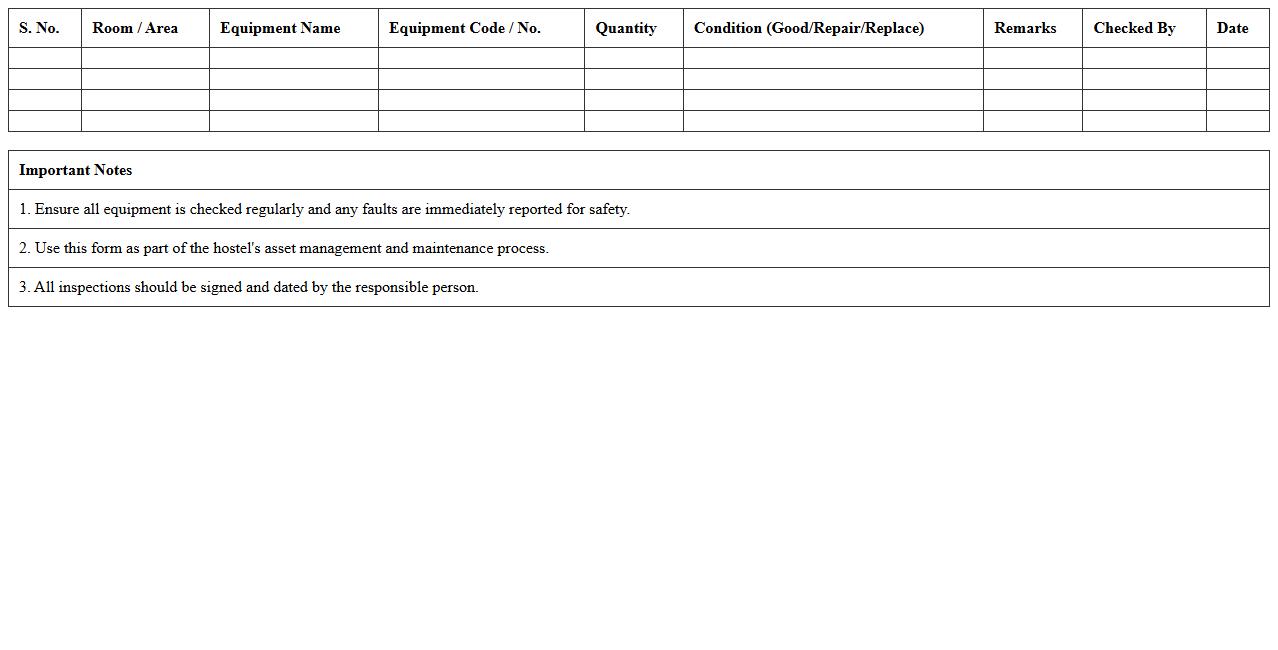 | S. No. | Room / Area | Equipment Name | Equipment Code / No. | Quantity | Condition (Good/Repair/Replace) | Remarks | Checked By | Date |
|---|---|---|---|---|---|---|---|---|
| | | | | | | | | |
| | | | | | | | | |
| | | | | | | | | |
| | | | | | | | | |

| Important Notes |
|---|
| 1. Ensure all equipment is checked regularly and any faults are immediately reported for safety. |
| 2. Use this form as part of the hostel's asset management and maintenance process. |
| 3. All inspections should be signed and dated by the responsible person. |